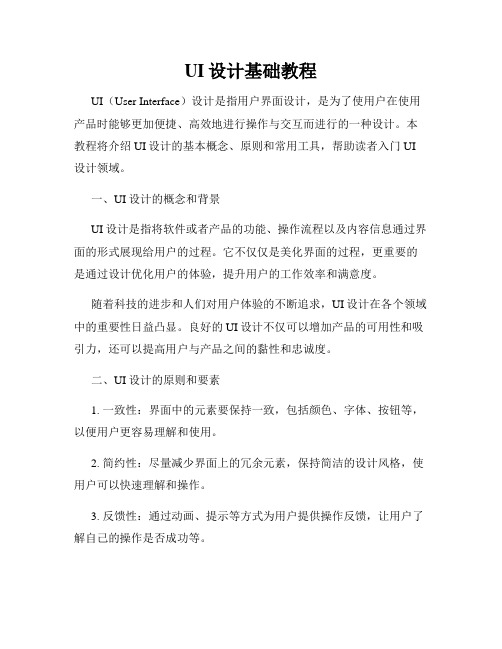 UI 设计基础教程

UI（User Interface）设计是指用户界面设计，是为了使用户在使用产品时能够更加便捷、高效地进行操作与交互而进行的一种设计。本教程将介绍 UI 设计的基本概念、原则和常用工具，帮助读者入门 UI 设计领域。

一、UI 设计的概念和背景

UI 设计是指将软件或者产品的功能、操作流程以及内容信息通过界面的形式展现给用户的过程。它不仅仅是美化界面的过程，更重要的是通过设计优化用户的体验，提升用户的工作效率和满意度。

随着科技的进步和人们对用户体验的不断追求，UI 设计在各个领域中的重要性日益凸显。良好的 UI 设计不仅可以增加产品的可用性和吸引力，还可以提高用户与产品之间的黏性和忠诚度。

二、UI 设计的原则和要素

1. 一致性：界面中的元素要保持一致，包括颜色、字体、按钮等，以便用户更容易理解和使用。

2. 简约性：尽量减少界面上的冗余元素，保持简洁的设计风格，使用户可以快速理解和操作。

3. 反馈性：通过动画、提示等方式为用户提供操作反馈，让用户了解自己的操作是否成功等。